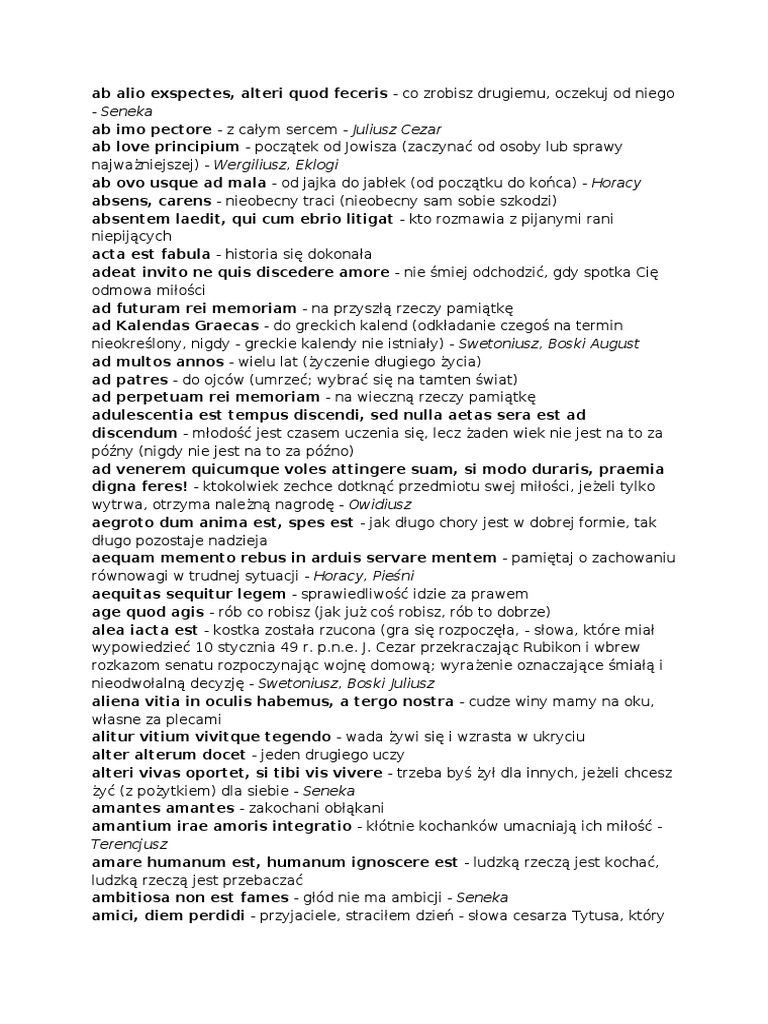 ab alio exspectes, alteri quod feceris - co zrobisz drugiemu, oczekuj od niego - Seneka
ab imo pectore - z całym sercem - Juliusz Cezar
ab love principium - początek od Jowisza (zaczynać od osoby lub sprawy najważniejszej) - Wergiliusz, Eklogi
ab ovo usque ad mala - od jajka do jabłek (od początku do końca) - Horacy
absens, carens - nieobecny traci (nieobecny sam sobie szkodzi)
absentem laedit, qui cum ebrio litigat - kto rozmawia z pijanymi rani niepijących
acta est fabula - historia się dokonała
adeat invito ne quis discedere amore - nie śmiej odchodzić, gdy spotka Cię odmowa miłości
ad futuram rei memoriam - na przyszłą rzeczy pamiątkę
ad Kalendas Graecas - do greckich kalend (odkładanie czegoś na termin nieokreślony, nigdy - greckie kalendy nie istniały) - Swetoniusz, Boski August
ad multos annos - wielu lat (życzenie długiego życia)
ad patres - do ojców (umrzeć; wybrać się na tamten świat)
ad perpetuam rei memoriam - na wieczną rzeczy pamiątkę
adulescentia est tempus discendi, sed nulla aetas sera est ad discendum - młodość jest czasem uczenia się, lecz żaden wiek nie jest na to za późny (nigdy nie jest na to za późno)
ad venerem quicumque voles attingere suam, si modo duraris, praemia digna feres! - ktokolwiek zechce dotknąć przedmiotu swej miłości, jeżeli tylko wytrwa, otrzyma należną nagrodę - Owidiusz
aegroto dum anima est, spes est - jak długo chory jest w dobrej formie, tak długo pozostaje nadzieja
aequam memento rebus in arduis servare mentem - pamiętaj o zachowaniu równowagi w trudnej sytuacji - Horacy, Pieśni
aequitas sequitur legem - sprawiedliwość idzie za prawem
age quod agis - rób co robisz (jak już coś robisz, rób to dobrze)
alea iacta est - kostka została rzucona (gra się rozpoczęła, - słowa, które miał wypowiedzieć 10 stycznia 49 r. p.n.e. J. Cezar przekraczając Rubikon i wbrew rozkazom senatu rozpoczynając wojnę domową; wyrażenie oznaczające śmiałą i nieodwołalną decyzję - Swetoniusz, Boski Juliusz
aliena vitia in oculis habemus, a tergo nostra - cudze winy mamy na oku, własne za plecami
alitur vitium vivitque tegendo - wada żywi się i wzrasta w ukryciu
alter alterum docet - jeden drugiego uczy
alteri vivas oportet, si tibi vis vivere - trzeba byś żył dla innych, jeżeli chcesz żyć (z pożytkiem) dla siebie - Seneka
amantes amantes - zakochani obłąkani
amantium irae amoris integratio - kłótnie kochanków umacniają ich miłość - Terencjusz
amare humanum est, humanum ignoscere est - ludzką rzeczą jest kochać, ludzką rzeczą jest przebaczać
ambitiosa non est fames - głód nie ma ambicji - Seneka
amici, diem perdidi - przyjaciele, straciłem dzień - słowa cesarza Tytusa, który